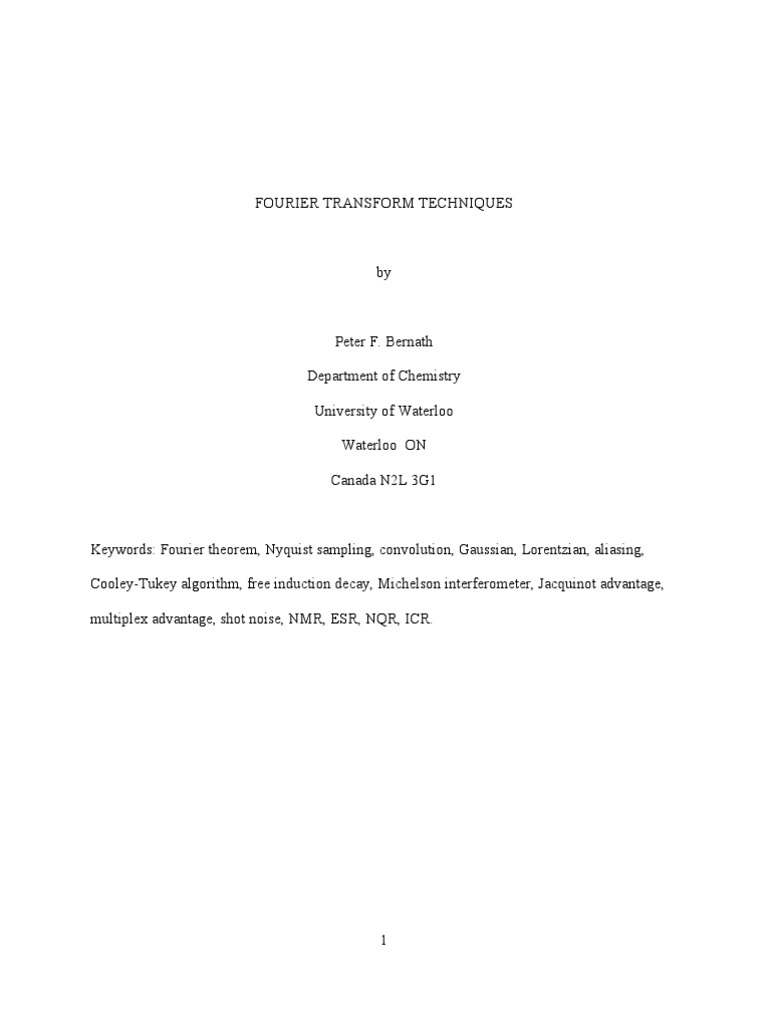 FOURIER TRANSFORM TECHNIQUES

by

Peter F. Bernath

Department of Chemistry

University of Waterloo

Waterloo ON

Canada N2L 3G1

Keywords: Fourier theorem, Nyquist sampling, convolution, Gaussian, Lorentzian, aliasing, Cooley-Tukey algorithm, free induction decay, Michelson interferometer, Jacquinot advantage, multiplex advantage, shot noise, NMR, ESR, NQR, ICR.

1